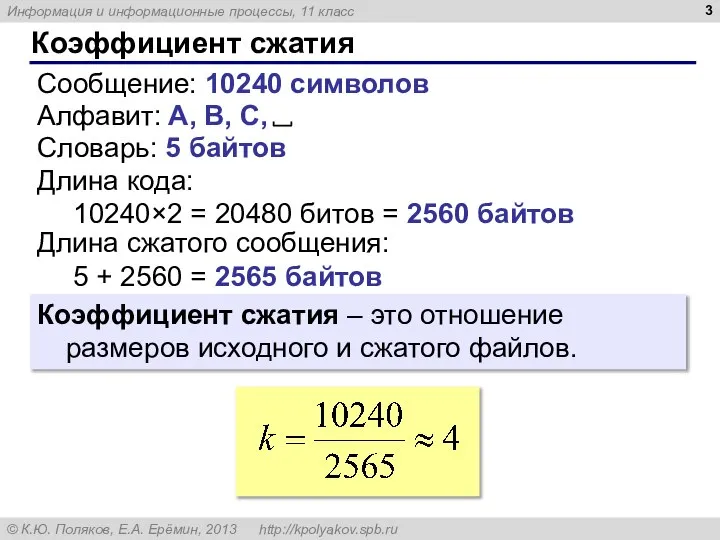 Информация и информационные процессы, 11 класс

3

Коэффициент сжатия

Сообщение: 10240 символов

Алфавит: A, B, C, ␣

Словарь: 5 байтов

Длина кода:

10240×2 = 20480 битов = 2560 байтов

Длина сжатого сообщения:

5 + 2560 = 2565 байтов

Коэффициент сжатия – это отношение размеров исходного и сжатого файлов.

$k = \frac{10240}{2565} \approx 4$

© К.Ю. Поляков, Е.А. Ерёмин, 2013 http://kpolyakov.spb.ru